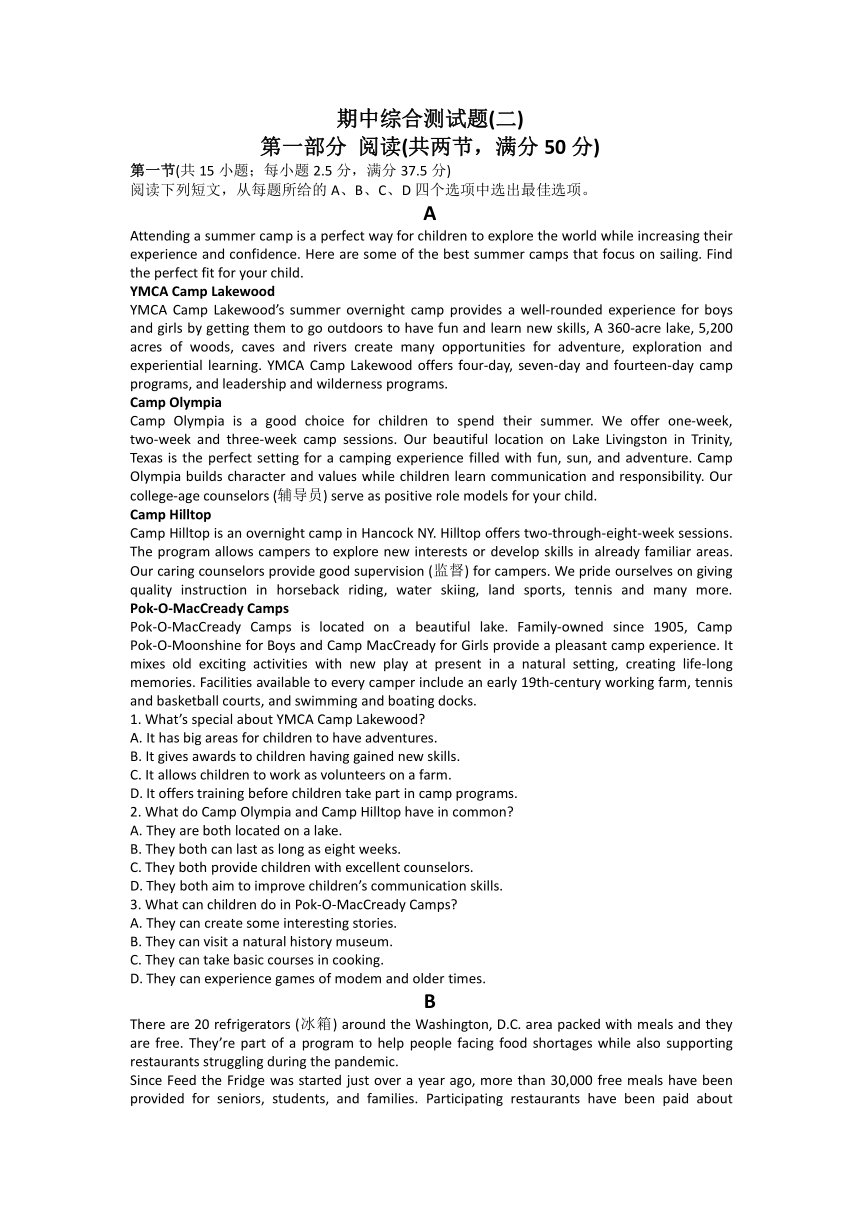 期中综合测试题(二)
第一部分 阅读(共两节，满分 50 分)

第一节(共 15 小题；每小题 2.5 分，满分 37.5 分)
阅读下列短文，从每题所给的 A、B、C、D 四个选项中选出最佳选项。

A

Attending a summer camp is a perfect way for children to explore the world while increasing their experience and confidence. Here are some of the best summer camps that focus on sailing. Find the perfect fit for your child.

YMCA Camp Lakewood
YMCA Camp Lakewood's summer overnight camp provides a well-rounded experience for boys and girls by getting them to go outdoors to have fun and learn new skills, A 360-acre lake, 5,200 acres of woods, caves and rivers create many opportunities for adventure, exploration and experiential learning. YMCA Camp Lakewood offers four-day, seven-day and fourteen-day camp programs, and leadership and wilderness programs.

Camp Olympia
Camp Olympia is a good choice for children to spend their summer. We offer one-week, two-week and three-week camp sessions. Our beautiful location on Lake Livingston in Trinity, Texas is the perfect setting for a camping experience filled with fun, sun, and adventure. Camp Olympia builds character and values while children learn communication and responsibility. Our college-age counselors (辅导员) serve as positive role models for your child.

Camp Hilltop
Camp Hilltop is an overnight camp in Hancock NY. Hilltop offers two-through-eight-week sessions. The program allows campers to explore new interests or develop skills in already familiar areas. Our caring counselors provide good supervision (监督) for campers. We pride ourselves on giving quality instruction in horseback riding, water skiing, land sports, tennis and many more.

Pok-O-MacCready Camps
Pok-O-MacCready Camps is located on a beautiful lake. Family-owned since 1905, Camp Pok-O-Moonshine for Boys and Camp MacCready for Girls provide a pleasant camp experience. It mixes old exciting activities with new play at present in a natural setting, creating life-long memories. Facilities available to every camper include an early 19th-century working farm, tennis and basketball courts, and swimming and boating docks.

1. What's special about YMCA Camp Lakewood?
A. It has big areas for children to have adventures.
B. It gives awards to children having gained new skills.
C. It allows children to work as volunteers on a farm.
D. It offers training before children take part in camp programs.
2. What do Camp Olympia and Camp Hilltop have in common?
A. They are both located on a lake.
B. They both can last as long as eight weeks.
C. They both provide children with excellent counselors.
D. They both aim to improve children's communication skills.
3. What can children do in Pok-O-MacCready Camps?
A. They can create some interesting stories.
B. They can visit a natural history museum.
C. They can take basic courses in cooking.
D. They can experience games of modem and older times.

B

There are 20 refrigerators (冰箱) around the Washington, D.C. area packed with meals and they are free. They're part of a program to help people facing food shortages while also supporting restaurants struggling during the pandemic.
Since Feed the Fridge was started just over a year ago, more than 30,000 free meals have been provided for seniors, students, and families. Participating restaurants have been paid about